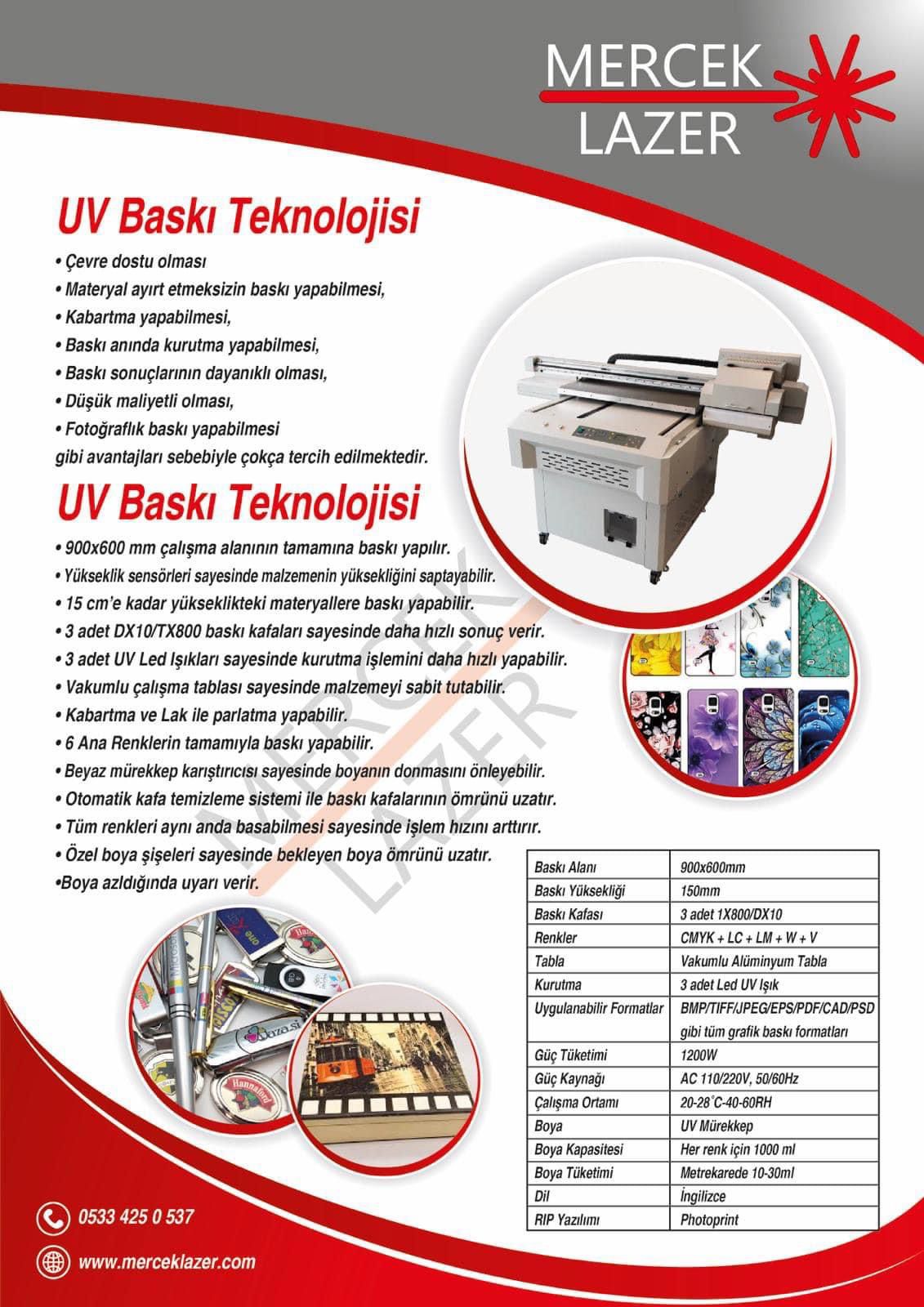 MERCEK
LAZER

UV Baskı Teknolojisi

• Çevre dostu olması
• Materyal ayırt etmeksizin baskı yapabilmesi,
• Kabartma yapabilmesi,
• Baskı anında kurutma yapabilmesi,
• Baskı sonuçlarının dayanıklı olması,
• Düşük maliyetli olması,
• Fotoğraflık baskı yapabilmesi
gibi avantajları sebebiyle çokça tercih edilmektedir.

UV Baskı Teknolojisi

• 900x600 mm çalışma alanının tamamına baskı yapılır.
• Yükseklik sensörleri sayesinde malzemenin yüksekliğini saptayabilir.
• 15 cm'e kadar yükseklikteki materyallere baskı yapabilir.
• 3 adet DX10/TX800 baskı kafaları sayesinde daha hızlı sonuç verir.
• 3 adet UV Led Işıkları sayesinde kurutma işlemini daha hızlı yapabilir.
• Vakumlu çalışma tablası sayesinde malzemeyi sabit tutabilir.
• Kabartma ve Lak ile parlatma yapabilir.
• 6 Ana Renklerin tamamıyla baskı yapabilir.
• Beyaz mürekkep karıştırıcısı sayesinde boyanın donmasını önleyebilir.
• Otomatik kafa temizleme sistemi ile baskı kafalarının ömrünü uzatır.
• Tüm renkleri aynı anda basabilmesi sayesinde işlem hızını arttırır.
• Özel boya şişeleri sayesinde bekleyen boya ömrünü uzatır.
•Boya azldığında uyarı verir.

MERCEK LAZER

| Baskı Alanı | 900x600mm |
|---|---|
| Baskı Yüksekliği | 150mm |
| Baskı Kafası | 3 adet 1X800/DX10 |
| Renkler | CMYK + LC + LM + W + V |
| Tabla | Vakumlu Alüminyum Tabla |
| Kurutma | 3 adet Led UV Işık |
| Uygulanabilir Formatlar | BMP/TIFF/JPEG/EPS/PDF/CAD/PSD gibi tüm grafik baskı formatları |
| Güç Tüketimi | 1200W |
| Güç Kaynağı | AC 110/220V, 50/60Hz |
| Çalışma Ortamı | 20-28°C-40-60RH |
| Boya | UV Mürekkep |
| Boya Kapasitesi | Her renk için 1000 ml |
| Boya Tüketimi | Metrekarede 10-30ml |
| Dil | İngilizce |
| RIP Yazılımı | Photoprint |

0533 425 0 537

www.merceklazer.com